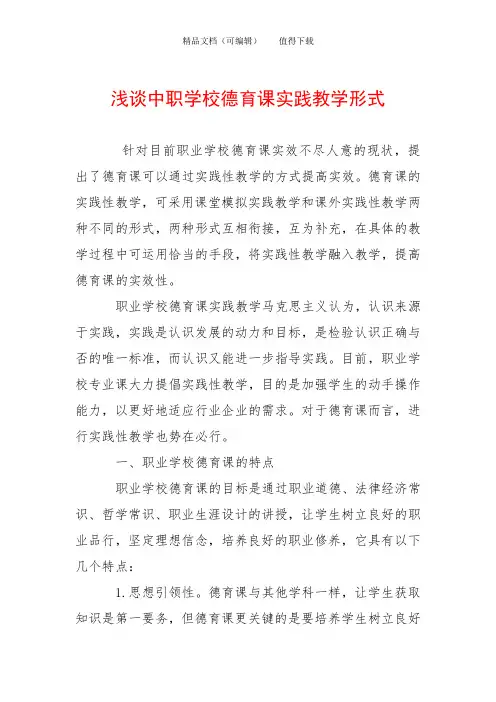 精品文档（可编辑）　　值得下载

浅谈中职学校德育课实践教学形式

针对目前职业学校德育课实效不尽人意的现状，提出了德育课可以通过实践性教学的方式提高实效。德育课的实践性教学，可采用课堂模拟实践教学和课外实践性教学两种不同的形式，两种形式互相衔接，互为补充，在具体的教学过程中可运用恰当的手段，将实践性教学融入教学，提高德育课的实效性。

职业学校德育课实践教学马克思主义认为，认识来源于实践，实践是认识发展的动力和目标，是检验认识正确与否的唯一标准，而认识又能进一步指导实践。目前，职业学校专业课大力提倡实践性教学，目的是加强学生的动手操作能力，以更好地适应行业企业的需求。对于德育课而言，进行实践性教学也势在必行。

一、职业学校德育课的特点

职业学校德育课的目标是通过职业道德、法律经济常识、哲学常识、职业生涯设计的讲授，让学生树立良好的职业品行，坚定理想信念，培养良好的职业修养，它具有以下几个特点：

1.思想引领性。德育课与其他学科一样，让学生获取知识是第一要务，但德育课更关键的是要培养学生树立良好